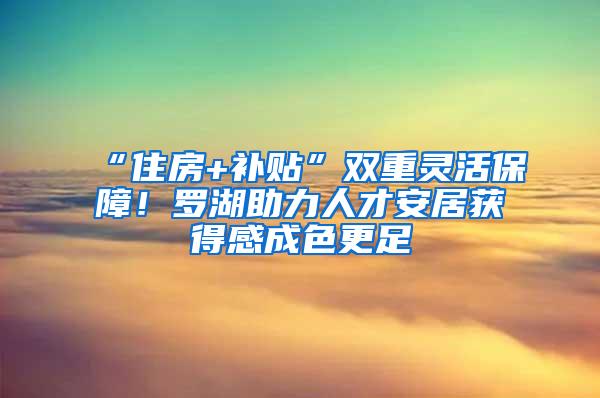 “住房+补贴”双重灵活保障！罗湖助力人才安居获得感成色更足